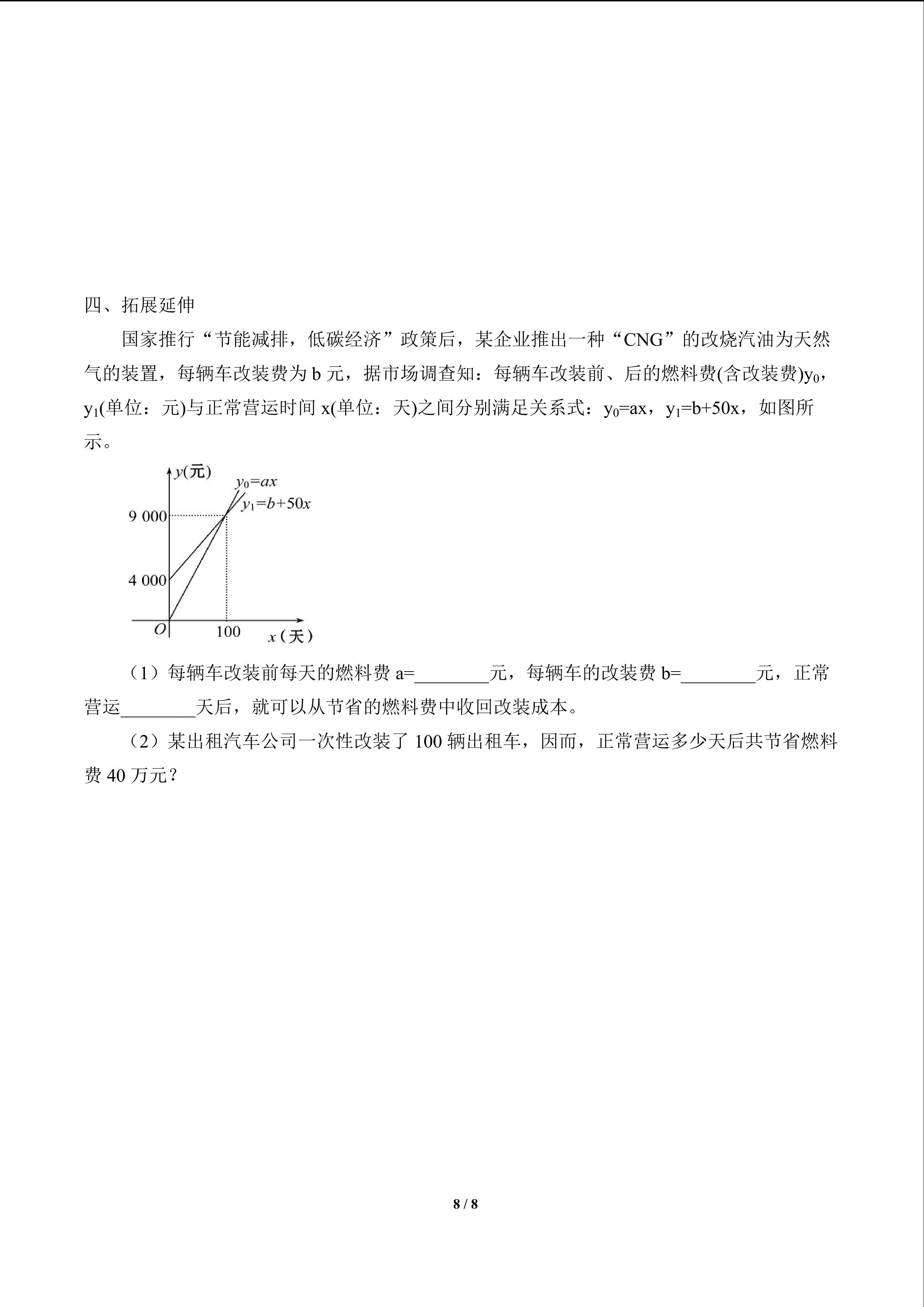 四、拓展延伸

国家推行“节能减排，低碳经济”政策后，某企业推出一种“CNG”的改烧汽油为天然气的装置，每辆车改装费为b元，据市场调查知：每辆车改装前、后的燃料费(含改装费)$y_0$，$y_1$(单位：元)与正常营运时间x(单位：天)之间分别满足关系式：$y_0=ax$，$y_1=b+50x$，如图所示。

y(元)
$y_0=ax$
$y_1=b+50x$
9 000
4 000
O
100
x(天)

（1）每辆车改装前每天的燃料费a=____元，每辆车的改装费b=____元，正常营运____天后，就可以从节省的燃料费中收回改装成本。

（2）某出租汽车公司一次性改装了100辆出租车，因而，正常营运多少天后共节省燃料费40万元？

8 / 8